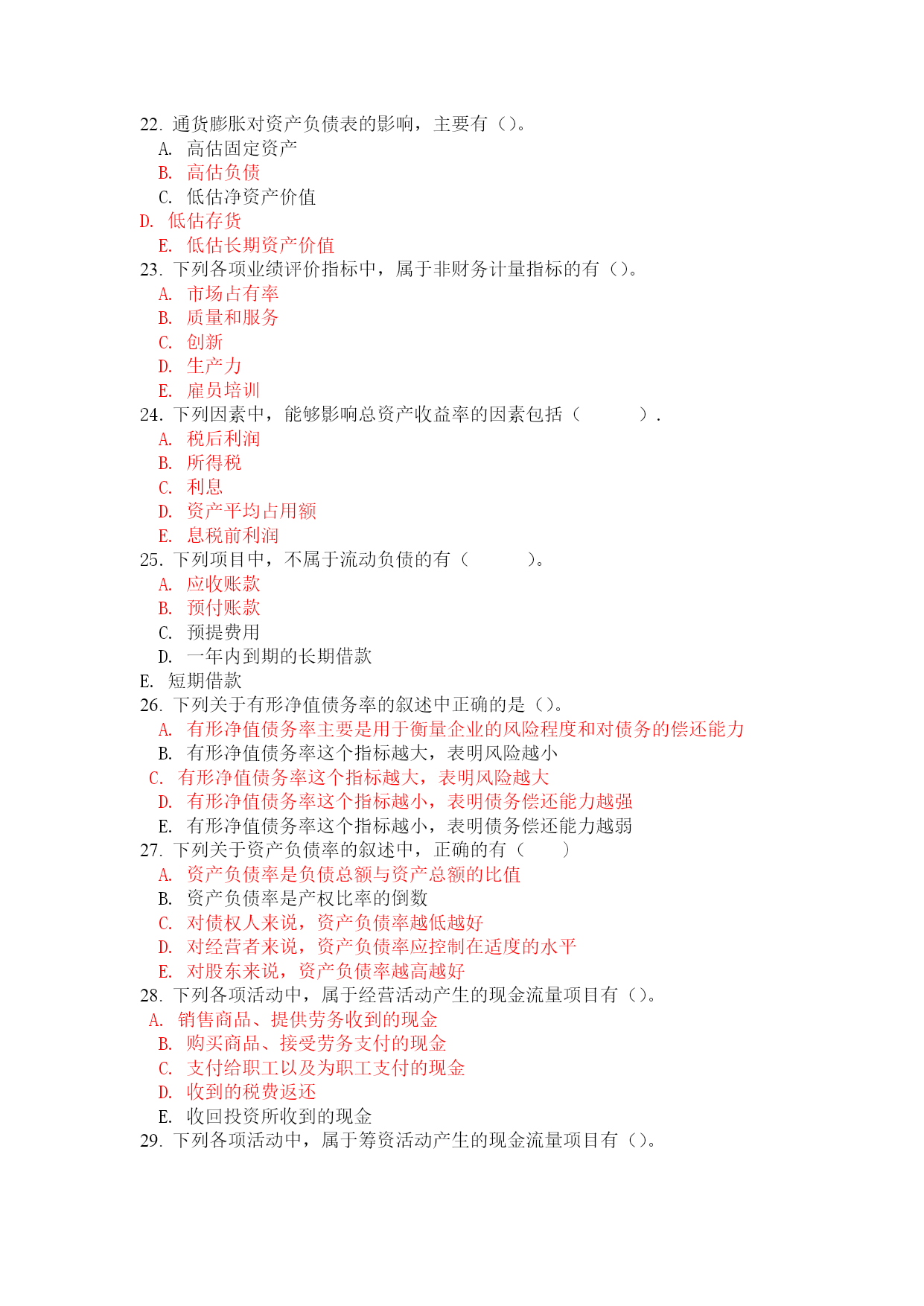 22. 通货膨胀对资产负债表的影响，主要有（）。
A. 高估固定资产
B. 高估负债
C. 低估净资产价值
D. 低估存货
E. 低估长期资产价值
23. 下列各项业绩评价指标中，属于非财务计量指标的有（）。
A. 市场占有率
B. 质量和服务
C. 创新
D. 生产力
E. 雇员培训
24. 下列因素中，能够影响总资产收益率的因素包括（　　　）.
A. 税后利润
B. 所得税
C. 利息
D. 资产平均占用额
E. 息税前利润
25. 下列项目中，不属于流动负债的有（　　　）。
A. 应收账款
B. 预付账款
C. 预提费用
D. 一年内到期的长期借款
E. 短期借款
26. 下列关于有形净值债务率的叙述中正确的是（）。
A. 有形净值债务率主要是用于衡量企业的风险程度和对债务的偿还能力
B. 有形净值债务率这个指标越大，表明风险越小
C. 有形净值债务率这个指标越大，表明风险越大
D. 有形净值债务率这个指标越小，表明债务偿还能力越强
E. 有形净值债务率这个指标越小，表明债务偿还能力越弱
27. 下列关于资产负债率的叙述中，正确的有（　　）
A. 资产负债率是负债总额与资产总额的比值
B. 资产负债率是产权比率的倒数
C. 对债权人来说，资产负债率越低越好
D. 对经营者来说，资产负债率应控制在适度的水平
E. 对股东来说，资产负债率越高越好
28. 下列各项活动中，属于经营活动产生的现金流量项目有（）。
A. 销售商品、提供劳务收到的现金
B. 购买商品、接受劳务支付的现金
C. 支付给职工以及为职工支付的现金
D. 收到的税费返还
E. 收回投资所收到的现金
29. 下列各项活动中，属于筹资活动产生的现金流量项目有（）。